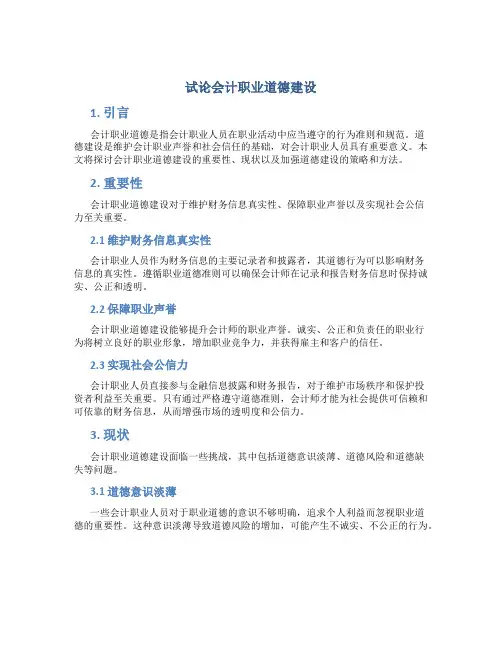 试论会计职业道德建设

1. 引言

会计职业道德是指会计职业人员在职业活动中应当遵守的行为准则和规范。道德建设是维护会计职业声誉和社会信任的基础，对会计职业人员具有重要意义。本文将探讨会计职业道德建设的重要性、现状以及加强道德建设的策略和方法。

2. 重要性

会计职业道德建设对于维护财务信息真实性、保障职业声誉以及实现社会公信力至关重要。

2.1 维护财务信息真实性

会计职业人员作为财务信息的主要记录者和披露者，其道德行为可以影响财务信息的真实性。遵循职业道德准则可以确保会计师在记录和报告财务信息时保持诚实、公正和透明。

2.2 保障职业声誉

会计职业道德建设能够提升会计师的职业声誉。诚实、公正和负责任的职业行为将树立良好的职业形象，增加职业竞争力，并获得雇主和客户的信任。

2.3 实现社会公信力

会计职业人员直接参与金融信息披露和财务报告，对于维护市场秩序和保护投资者利益至关重要。只有通过严格遵守道德准则，会计师才能为社会提供可信赖和可依靠的财务信息，从而增强市场的透明度和公信力。

3. 现状

会计职业道德建设面临一些挑战，其中包括道德意识淡薄、道德风险和道德缺失等问题。

3.1 道德意识淡薄

一些会计职业人员对于职业道德的意识不够明确，追求个人利益而忽视职业道德的重要性。这种意识淡薄导致道德风险的增加，可能产生不诚实、不公正的行为。